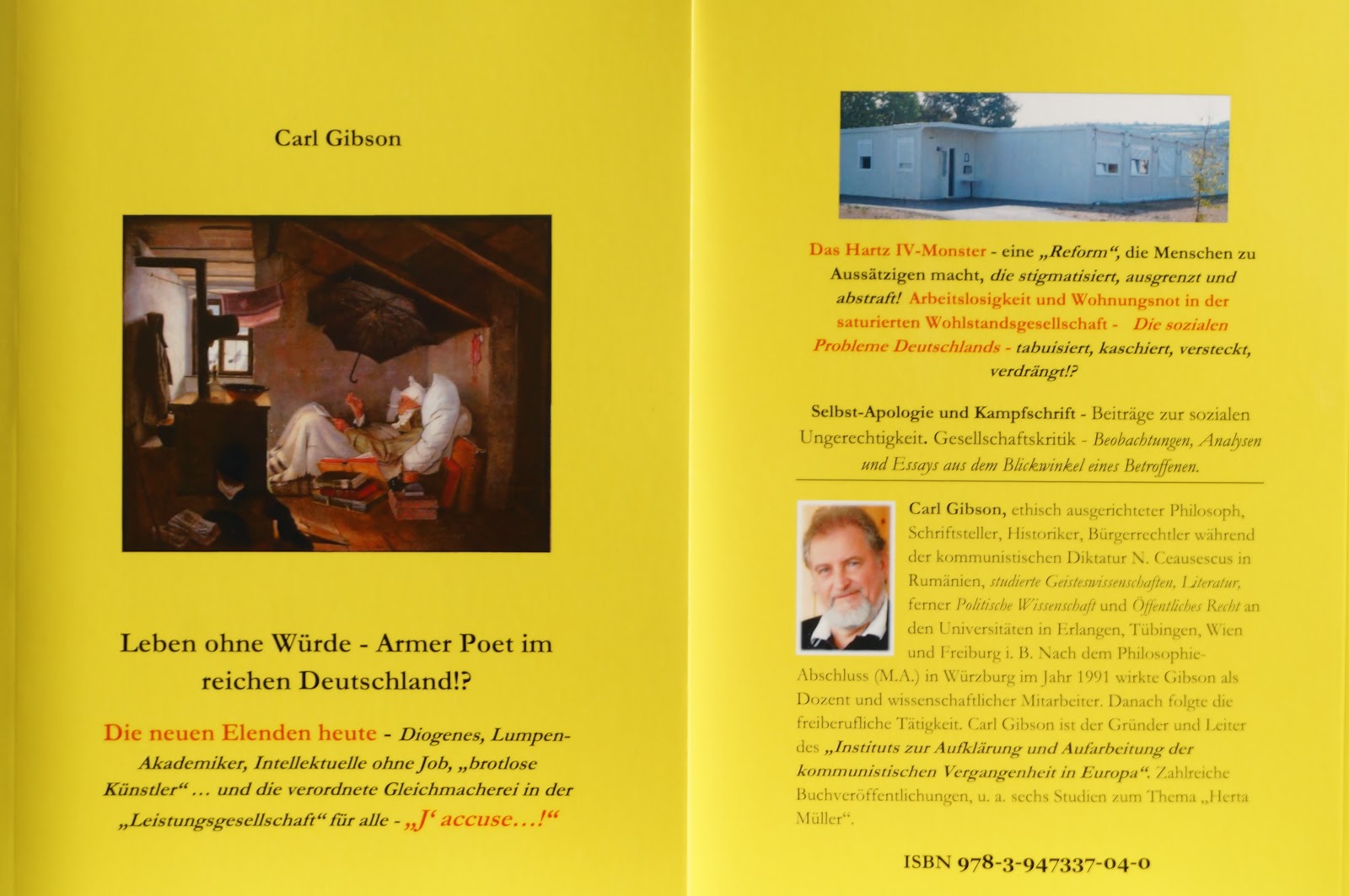 Carl Gibson

Leben ohne Würde - Armer Poet im reichen Deutschland!?

Die neuen Elenden heute - Diogenes, Lumpen-Akademiker, Intellektuelle ohne Job, „brotlose Künstler“ … und die verordnete Gleichmacherei in der „Leistungsgesellschaft“ für alle - „J‘ accuse…!“

Das Hartz IV-Monster - eine „Reform“, die Menschen zu Aussätzigen macht, die stigmatisiert, ausgrenzt und abstraft! Arbeitslosigkeit und Wohnungsnot in der saturierten Wohlstandsgesellschaft - Die sozialen Probleme Deutschlands - tabuisiert, kaschiert, versteckt, verdrängt!?

Selbst-Apologie und Kampfschrift - Beiträge zur sozialen Ungerechtigkeit. Gesellschaftskritik - Beobachtungen, Analysen und Essays aus dem Blickwinkel eines Betroffenen.

Carl Gibson, ethisch ausgerichteter Philosoph, Schriftsteller, Historiker, Bürgerrechtler während der kommunistischen Diktatur N. Ceausescus in Rumänien, studierte Geisteswissenschaften, Literatur, ferner Politische Wissenschaft und Öffentliches Recht an den Universitäten in Erlangen, Tübingen, Wien und Freiburg i. B. Nach dem Philosophie-Abschluss (M.A.) in Würzburg im Jahr 1991 wirkte Gibson als Dozent und wissenschaftlicher Mitarbeiter. Danach folgte die freiberufliche Tätigkeit. Carl Gibson ist der Gründer und Leiter des „Instituts zur Aufklärung und Aufarbeitung der kommunistischen Vergangenheit in Europa“. Zahlreiche Buchveröffentlichungen, u. a. sechs Studien zum Thema „Herta Müller“.

ISBN 978-3-947337-04-0